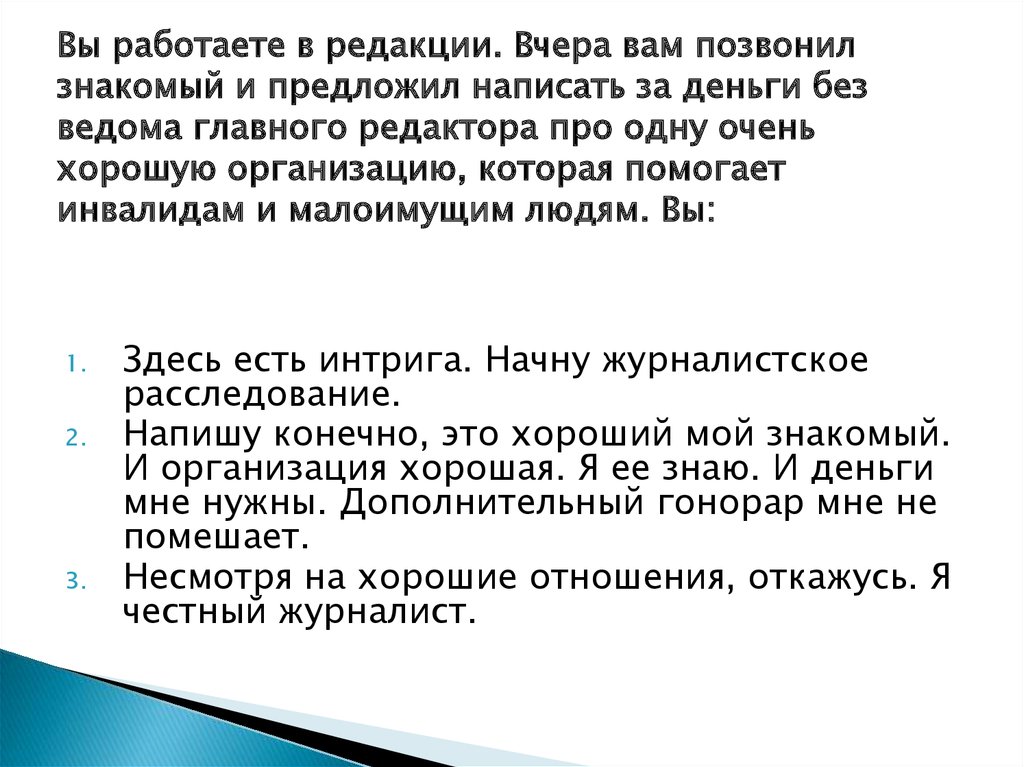 Вы работаете в редакции. Вчера вам позвонил знакомый и предложил написать за деньги без ведома главного редактора про одну очень хорошую организацию, которая помогает инвалидам и малоимущим людям. Вы:

1. Здесь есть интрига. Начну журналистское расследование.
2. Напишу конечно, это хороший мой знакомый. И организация хорошая. Я ее знаю. И деньги мне нужны. Дополнительный гонорар мне не помешает.
3. Несмотря на хорошие отношения, откажусь. Я честный журналист.